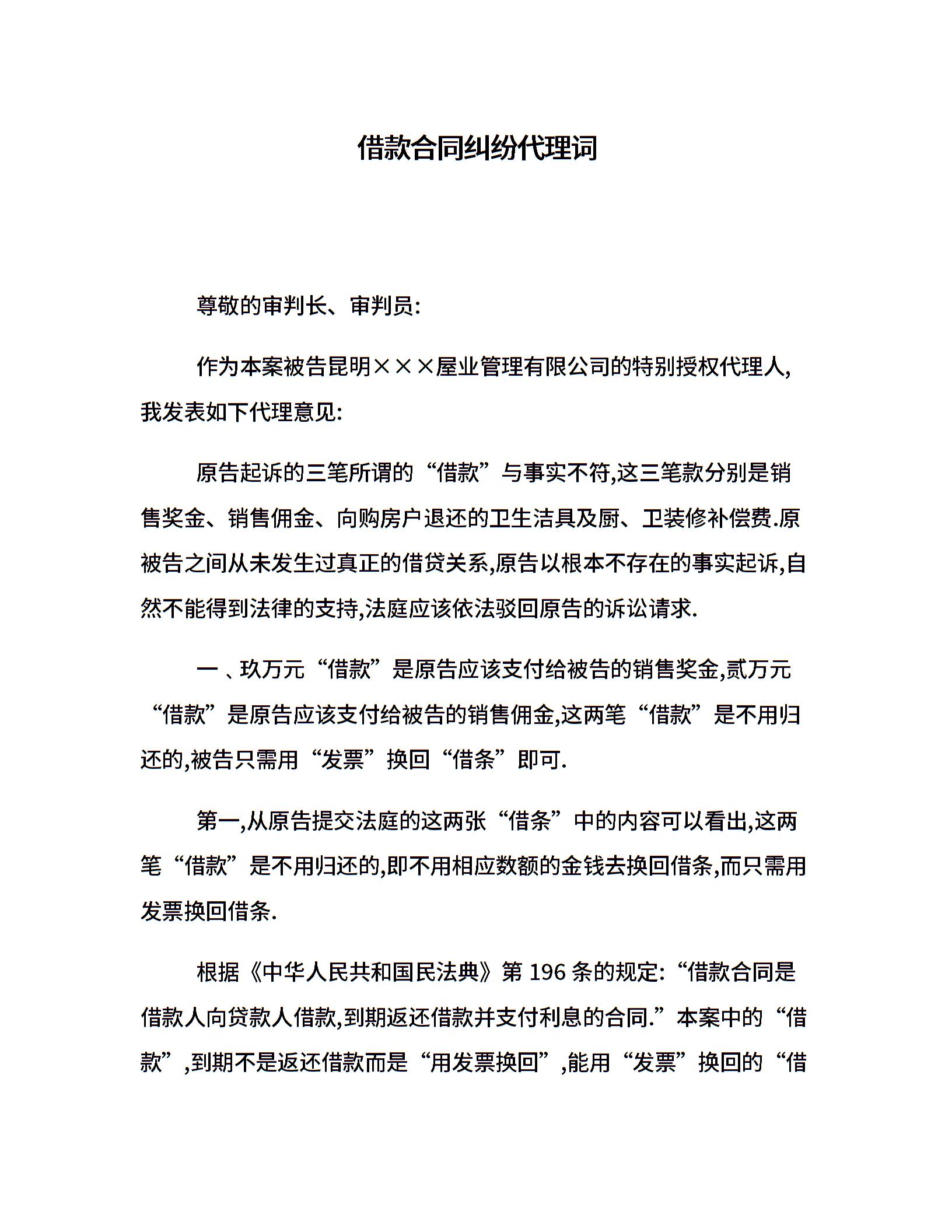 借款合同纠纷代理词

尊敬的审判长、审判员:

作为本案被告昆明×××屋业管理有限公司的特别授权代理人,我发表如下代理意见:

原告起诉的三笔所谓的“借款”与事实不符,这三笔款分别是销售奖金、销售佣金、向购房户退还的卫生洁具及厨、卫装修补偿费.原被告之间从未发生过真正的借贷关系,原告以根本不存在的事实起诉,自然不能得到法律的支持,法庭应该依法驳回原告的诉讼请求.

一 、玖万元“借款”是原告应该支付给被告的销售奖金,贰万元“借款”是原告应该支付给被告的销售佣金,这两笔“借款”是不用归还的,被告只需用“发票”换回“借条”即可.

第一,从原告提交法庭的这两张“借条”中的内容可以看出,这两笔“借款”是不用归还的,即不用相应数额的金钱去换回借条,而只需用发票换回借条.

根据《中华人民共和国民法典》第 196 条的规定:“借款合同是借款人向贷款人借款,到期返还借款并支付利息的合同.”本案中的“借款”,到期不是返还借款而是“用发票换回”,能用“发票”换回的“借